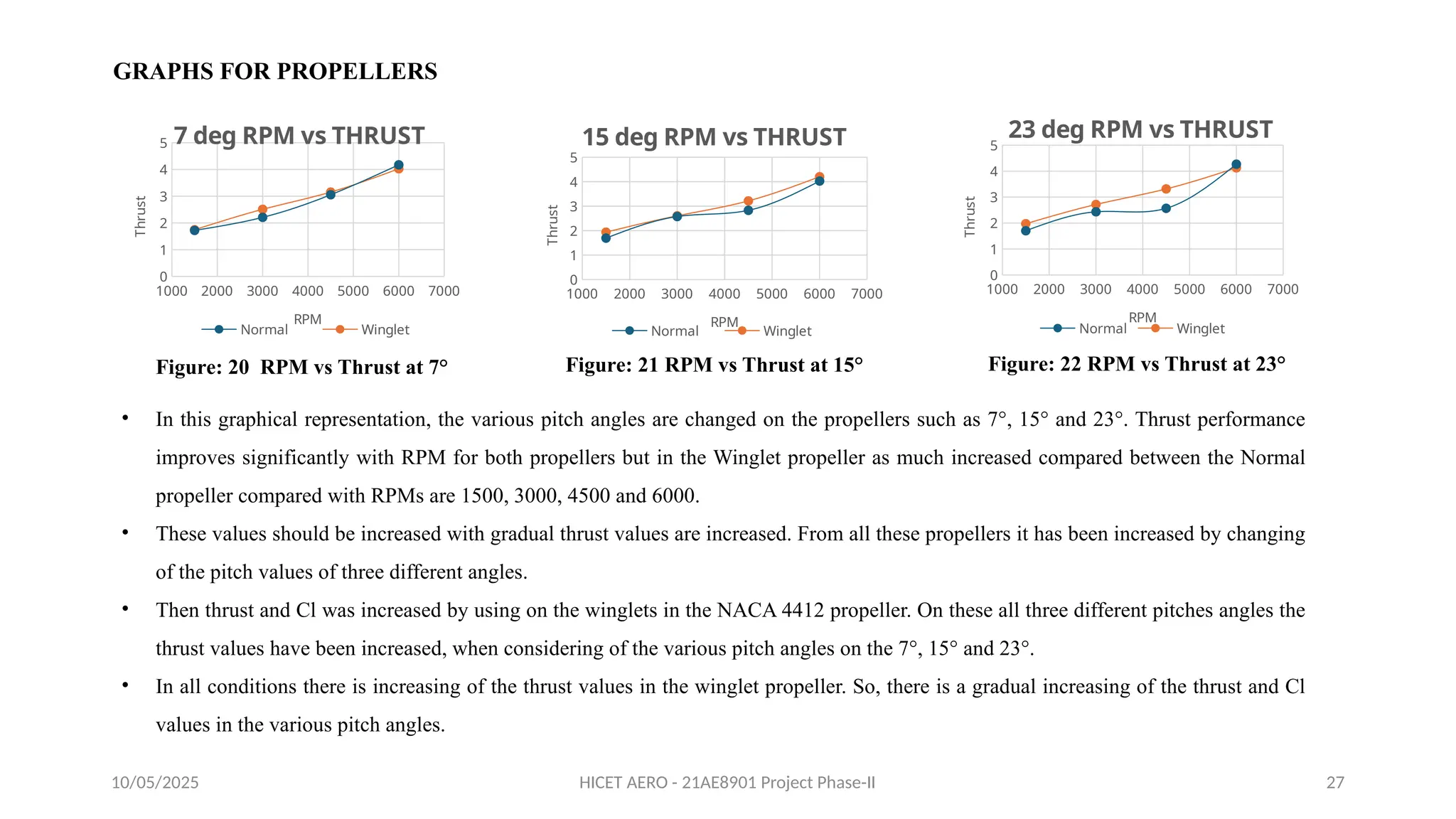 GRAPHS FOR PROPELLERS

7 deg RPM vs THRUST

Thrust

5
4
3
2
1
0

1000 2000 3000 4000 5000 6000 7000

RPM

Normal Winglet

Figure: 20 RPM vs Thrust at 7°

15 deg RPM vs THRUST

Thrust

5
4
3
2
1
0

1000 2000 3000 4000 5000 6000 7000

RPM

Normal Winglet

Figure: 21 RPM vs Thrust at 15°

23 deg RPM vs THRUST

Thrust

5
4
3
2
1
0

1000 2000 3000 4000 5000 6000 7000

RPM

Normal Winglet

Figure: 22 RPM vs Thrust at 23°

• In this graphical representation, the various pitch angles are changed on the propellers such as 7°, 15° and 23°. Thrust performance improves significantly with RPM for both propellers but in the Winglet propeller as much increased compared between the Normal propeller compared with RPMs are 1500, 3000, 4500 and 6000.

• These values should be increased with gradual thrust values are increased. From all these propellers it has been increased by changing of the pitch values of three different angles.

• Then thrust and Cl was increased by using on the winglets in the NACA 4412 propeller. On these all three different pitches angles the thrust values have been increased, when considering of the various pitch angles on the 7°, 15° and 23°.

• In all conditions there is increasing of the thrust values in the winglet propeller. So, there is a gradual increasing of the thrust and Cl values in the various pitch angles.

10/05/2025

HICET AERO - 21AE8901 Project Phase-II

27